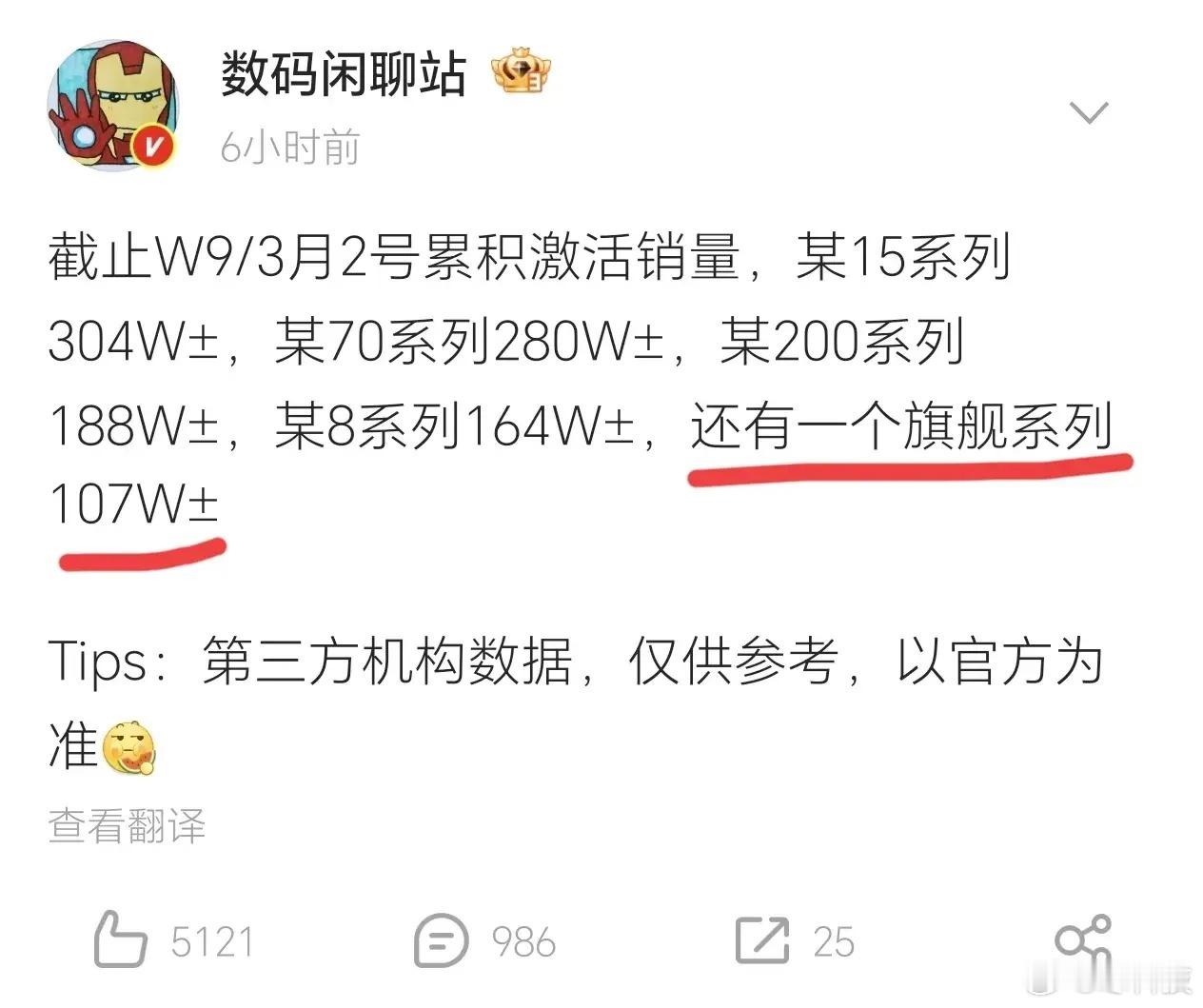 数码闲聊站

6小时前

截止W9/3月2号累积激活销量，某15系列304W±，某70系列280W±，某200系列188W±，某8系列164W±，还有一个旗舰系列107W±

Tips：第三方机构数据，仅供参考，以官方为准

查看翻译

5121 986 25